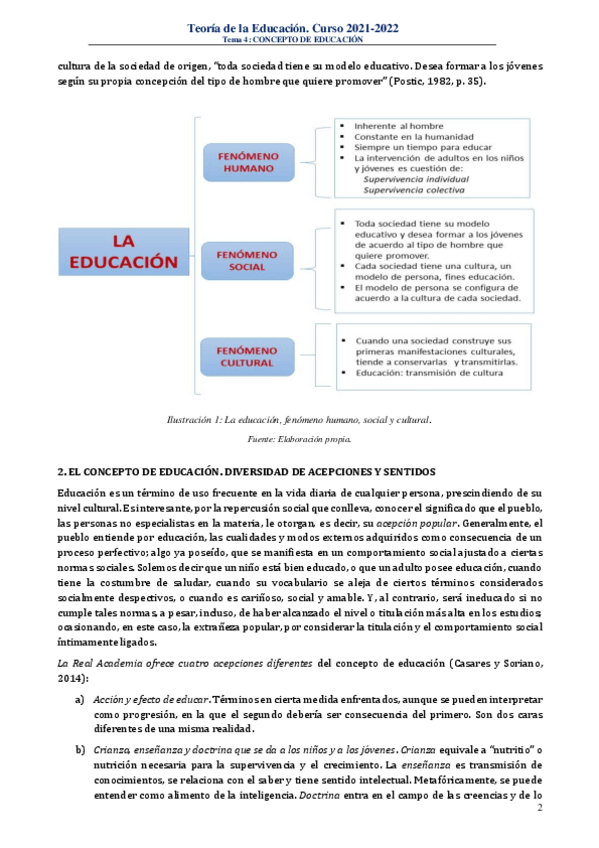 Teoría de la Educación. Curso 2021-2022
Tema 4: CONCEPTO DE EDUCACIÓN

cultura de la sociedad de origen, "toda sociedad tiene su modelo educativo. Desea formar a los jóvenes según su propia concepción del tipo de hombre que quiere promover" (Postic, 1982, p. 35).

LA EDUCACIÓN

FENÓMENO HUMANO

- Inherente al hombre
- Constante en la humanidad
- Siempre un tiempo para educar
- La intervención de adultos en los niños y jóvenes es cuestión de:
Supervivencia individual
Supervivencia colectiva

FENÓMENO SOCIAL

- Toda sociedad tiene su modelo educativo y desea formar a los jóvenes de acuerdo al tipo de hombre que quiere promover.
- Cada sociedad tiene una cultura, un modelo de persona, fines educación.
- El modelo de persona se configura de acuerdo a la cultura de cada sociedad.

FENÓMENO CULTURAL

- Cuando una sociedad construye sus primeras manifestaciones culturales, tiende a conservarlas y transmitirlas.
- Educación: transmisión de cultura

Ilustración 1: La educación, fenómeno humano, social y cultural.

Fuente: Elaboración propia.

2. EL CONCEPTO DE EDUCACIÓN. DIVERSIDAD DE ACEPCIONES Y SENTIDOS

Educación es un término de uso frecuente en la vida diaria de cualquier persona, prescindiendo de su nivel cultural. Es interesante, por la repercusión social que conlleva, conocer el significado que el pueblo, las personas no especialistas en la materia, le otorgan, es decir, su acepción popular. Generalmente, el pueblo entiende por educación, las cualidades y modos externos adquiridos como consecuencia de un proceso perfectivo; algo ya poseído, que se manifiesta en un comportamiento social ajustado a ciertas normas sociales. Solemos decir que un niño está bien educado, o que un adulto posee educación, cuando tiene la costumbre de saludar, cuando su vocabulario se aleja de ciertos términos considerados socialmente despectivos, o cuando es cariñoso, social y amable. Y, al contrario, será ineducado si no cumple tales normas, a pesar, incluso, de haber alcanzado el nivel o titulación más alta en los estudios; ocasionando, en este caso, la extrañeza popular, por considerar la titulación y el comportamiento social íntimamente ligados.

La Real Academia ofrece cuatro acepciones diferentes del concepto de educación (Casares y Soriano, 2014):

a) Acción y efecto de educar. Términos en cierta medida enfrentados, aunque se pueden interpretar como progresión, en la que el segundo debería ser consecuencia del primero. Son dos caras diferentes de una misma realidad.

b) Crianza enseñanza y doctrina que se da a los niños y a los jóvenes. Crianza equivale a "nutritio" o nutrición necesaria para la supervivencia y el crecimiento. La enseñanza es transmisión de conocimientos, se relaciona con el saber y tiene sentido intelectual. Metafóricamente, se puede entender como alimento de la inteligencia. Doctrina entra en el campo de las creencias y de lo

2